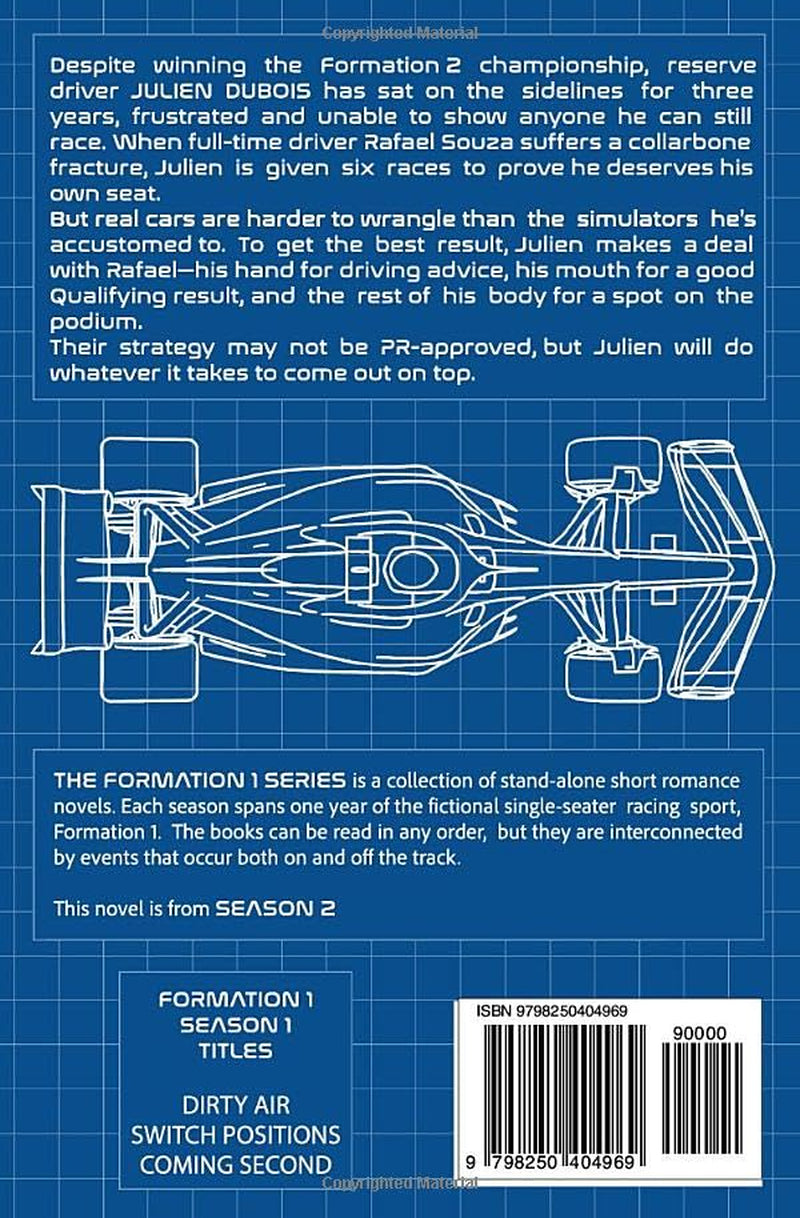 Despite winning the Formation 2 championship, reserve driver JULIEN DUBOIS has sat on the sidelines for three years, frustrated and unable to show anyone he can still race. When full-time driver Rafael Souza suffers a collarbone fracture, Julien is given six races to prove he deserves his own seat.

But real cars are harder to wrangle than the simulators he's accustomed to. To get the best result, Julien makes a deal with Rafael—his hand for driving advice, his mouth for a good Qualifying result, and the rest of his body for a spot on the podium.

Their strategy may not be PR-approved, but Julien will do whatever it takes to come out on top.

THE FORMATION 1 SERIES is a collection of stand-alone short romance novels. Each season spans one year of the fictional single-seater racing sport, Formation 1. The books can be read in any order, but they are interconnected by events that occur both on and off the track.

This novel is from SEASON 2

FORMATION 1
SEASON 1
TITLES

DIRTY AIR
SWITCH POSITIONS
COMING SECOND

ISBN 9798250404969

90000

9 798250 404969

Copyrighted Material